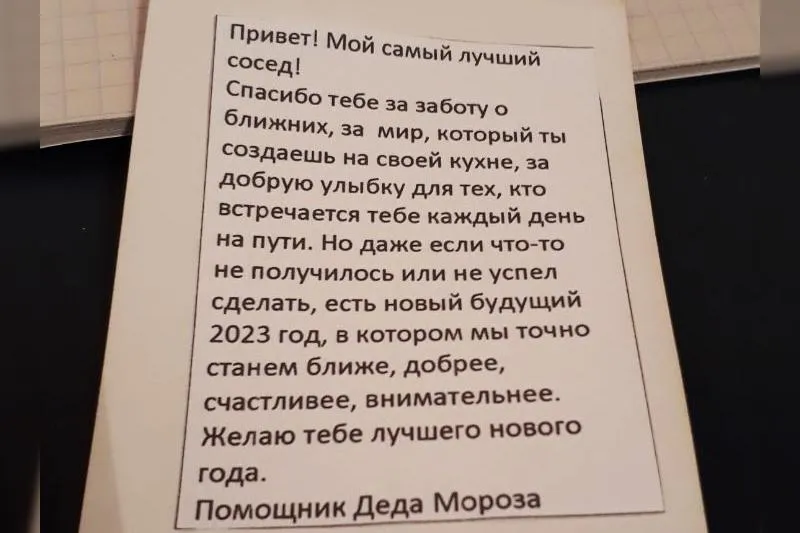 Привет! Мой самый лучший сосед!
Спасибо тебе за заботу о ближних, за мир, который ты создаешь на своей кухне, за добрую улыбку для тех, кто встречается тебе каждый день на пути. Но даже если что-то не получилось или не успел сделать, есть новый будущий 2023 год, в котором мы точно станем ближе, добрее, счастливее, внимательнее.
Желаю тебе лучшего нового года.
Помощник Деда Мороза